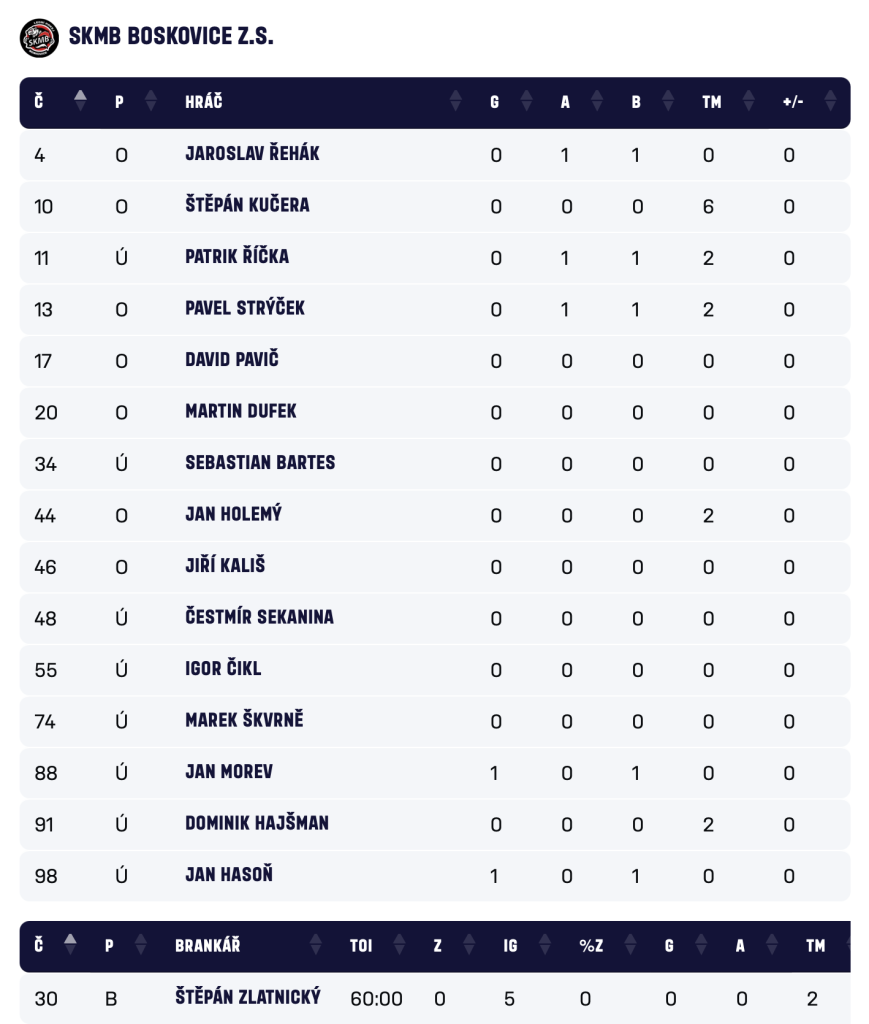 SKMB BOSKOVICE Z.S.

| Č | P | HRÁČ | G | A | B | TM | +/- |
|---|---|---|---|---|---|---|---|
| 4 | O | JAROSLAV ŘEHÁK | 0 | 1 | 1 | 0 | 0 |
| 10 | O | ŠTĚPÁN KUČERA | 0 | 0 | 0 | 6 | 0 |
| 11 | Ú | PATRIK ŘÍČKA | 0 | 1 | 1 | 2 | 0 |
| 13 | O | PAVEL STRÝČEK | 0 | 1 | 1 | 2 | 0 |
| 17 | O | DAVID PAVIČ | 0 | 0 | 0 | 0 | 0 |
| 20 | O | MARTIN DUFEK | 0 | 0 | 0 | 0 | 0 |
| 34 | Ú | SEBASTIAN BARTES | 0 | 0 | 0 | 0 | 0 |
| 44 | O | JAN HOLEMÝ | 0 | 0 | 0 | 2 | 0 |
| 46 | O | JIŘÍ KALIŠ | 0 | 0 | 0 | 0 | 0 |
| 48 | Ú | ČESTMÍR SEKANINA | 0 | 0 | 0 | 0 | 0 |
| 55 | Ú | IGOR ČIKL | 0 | 0 | 0 | 0 | 0 |
| 74 | Ú | MAREK ŠKVRNĚ | 0 | 0 | 0 | 0 | 0 |
| 88 | Ú | JAN MOREV | 1 | 0 | 1 | 0 | 0 |
| 91 | Ú | DOMINIK HAJŠMAN | 0 | 0 | 0 | 2 | 0 |
| 98 | Ú | JAN HASOŇ | 1 | 0 | 1 | 0 | 0 |

| Č | P | BRANKÁŘ | TOI | Z | IG | %Z | G | A | TM |
|---|---|---|---|---|---|---|---|---|---|
| 30 | B | ŠTĚPÁN ZLATNICKÝ | 60:00 | 0 | 5 | 0 | 0 | 0 | 2 |